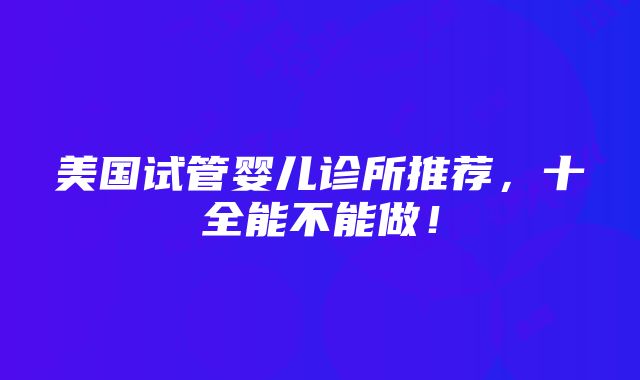 美国试管婴儿诊所推荐，十全能不能做！